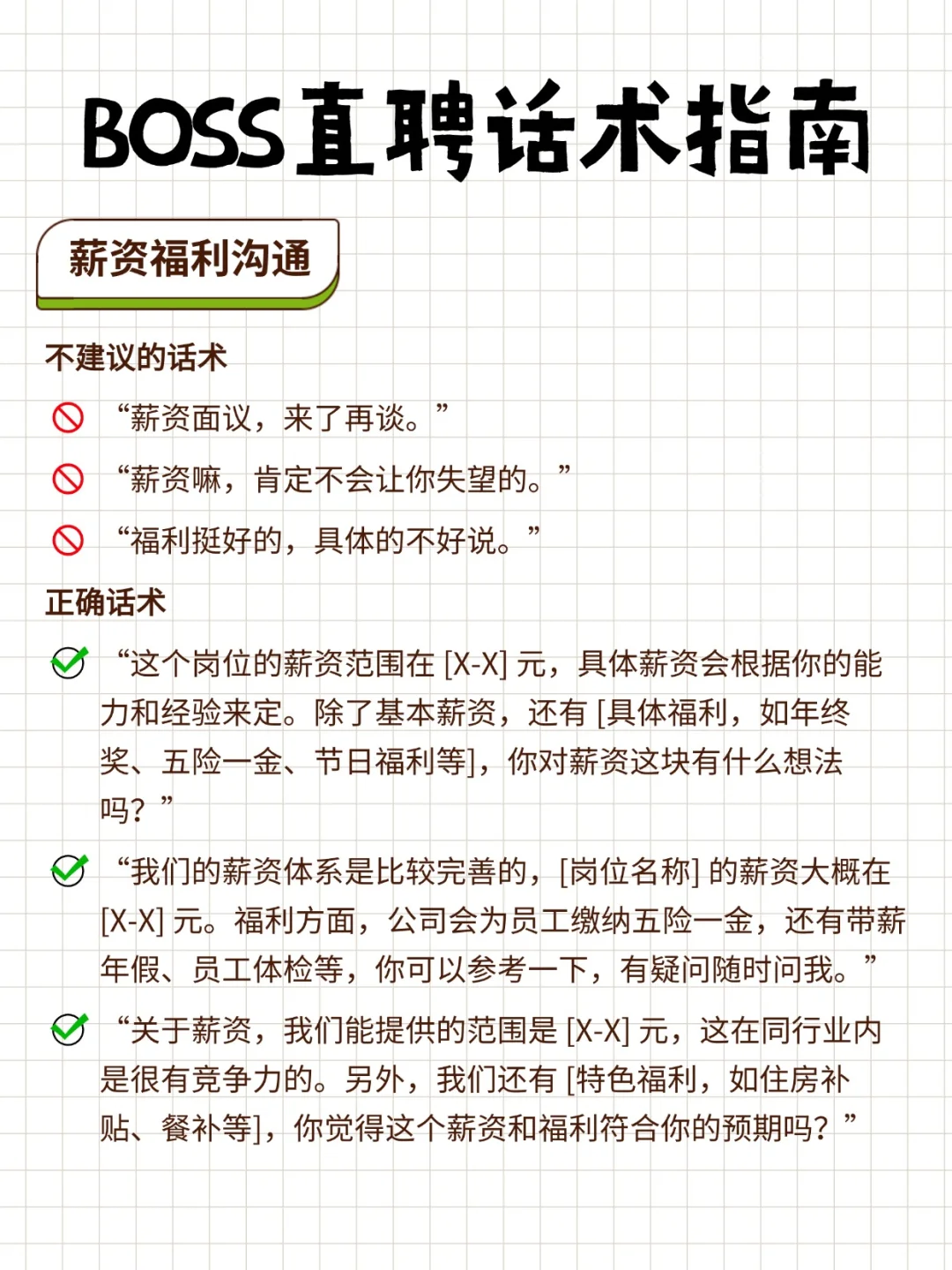 BOSS直聘话术指南

薪资福利沟通

不建议的话术

“薪资面议，来了再谈。”

“薪资嘛，肯定不会让你失望的。”

“福利挺好的，具体的不好说。”

正确话术

“这个岗位的薪资范围在 [X-X] 元，具体薪资会根据你的能力和经验来定。除了基本薪资，还有 [具体福利，如年终奖、五险一金、节日福利等]，你对薪资这块有什么想法吗？”

“我们的薪资体系是比较完善的，[岗位名称] 的薪资大概在 [X-X] 元。福利方面，公司会为员工缴纳五险一金，还有带薪年假、员工体检等，你可以参考一下，有疑问随时问我。”

“关于薪资，我们能提供的范围是 [X-X] 元，这在同行业内是很有竞争力的。另外，我们还有 [特色福利，如住房补贴、餐补等]，你觉得这个薪资和福利符合你的预期吗？”